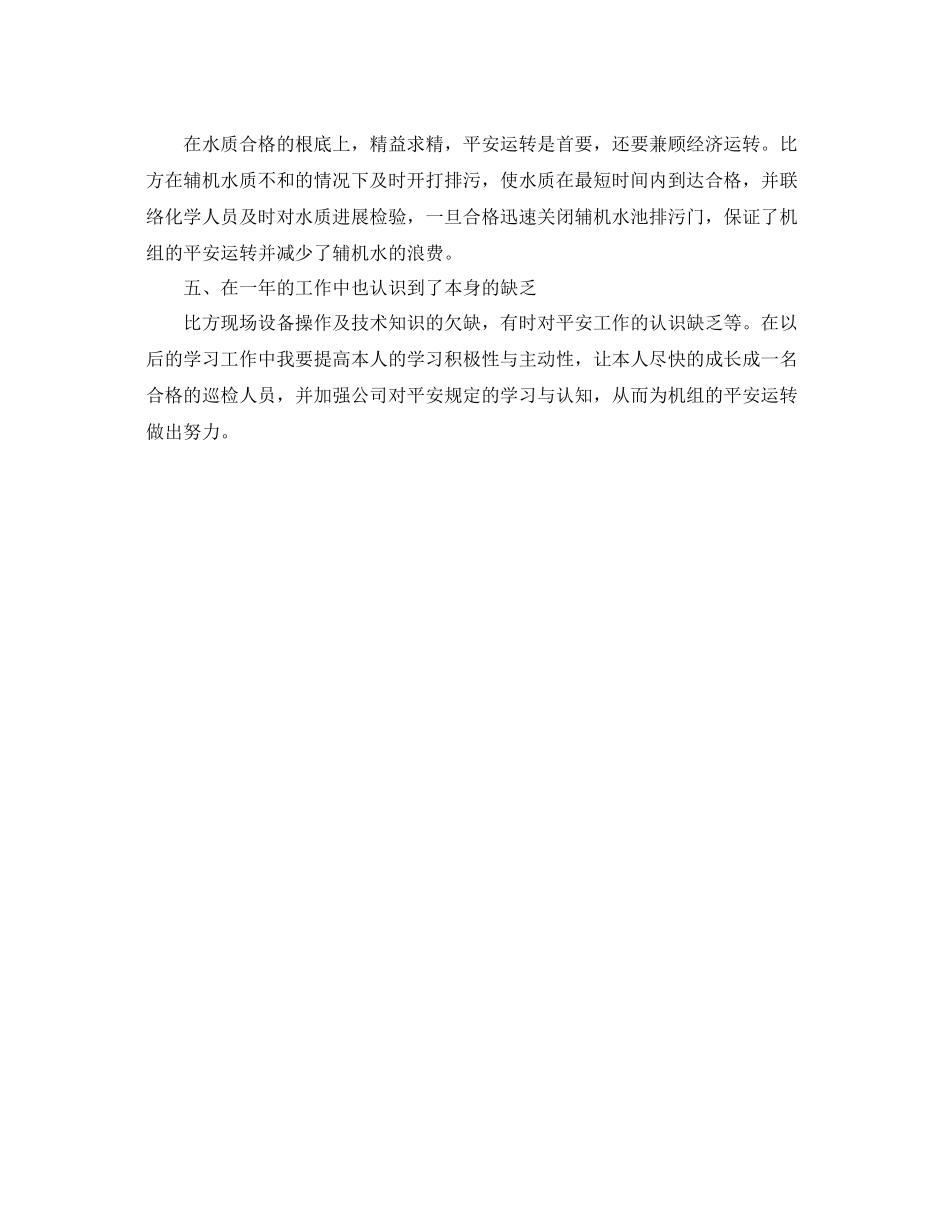 在水质合格的根底上，精益求精，平安运转是首要，还要兼顾经济运转。比方在辅机水质不和的情况下及时开打排污，使水质在最短时间内到达合格，并联络化学人员及时对水质进展检验，一旦合格迅速关闭辅机水池排污门，保证了机组的平安运转并减少了辅机水的浪费。

五、在一年的工作中也认识到了本身的缺乏

比方现场设备操作及技术知识的欠缺，有时对平安工作的认识缺乏等。在以后的学习工作中我要提高本人的学习积极性与主动性，让本人尽快的成长成一名合格的巡检人员，并加强公司对平安规定的学习与认知，从而为机组的平安运转做出努力。